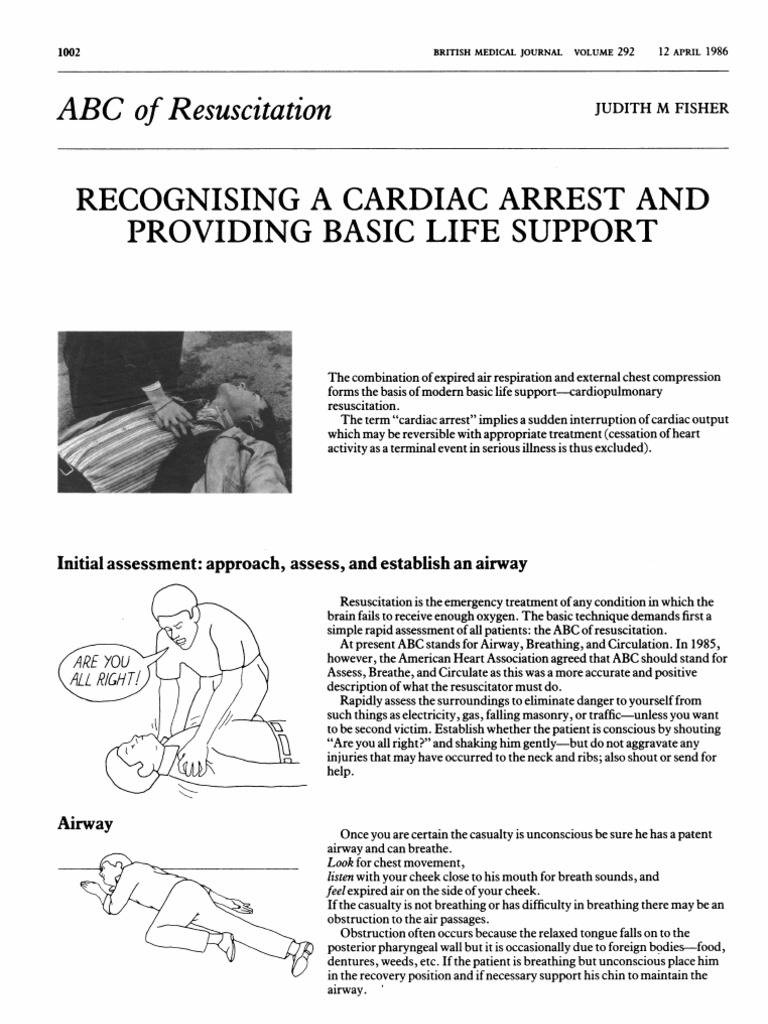 1002 BRITISH MEDICAL JOURNAL VOLUME 292 12 APRIL 1986

ABC of Resuscitation

JUDITH M FISHER

RECOGNISING A CARDIAC ARREST AND PROVIDING BASIC LIFE SUPPORT

The combination of expired air respiration and external chest compression forms the basis of modern basic life support—cardiopulmonary resuscitation.

The term "cardiac arrest" implies a sudden interruption of cardiac output which may be reversible with appropriate treatment (cessation of heart activity as a terminal event in serious illness is thus excluded).

Initial assessment: approach, assess, and establish an airway

ARE YOU ALL RIGHT!

Resuscitation is the emergency treatment of any condition in which the brain fails to receive enough oxygen. The basic technique demands first a simple rapid assessment of all patients: the ABC of resuscitation.

At present ABC stands for Airway, Breathing, and Circulation. In 1985, however, the American Heart Association agreed that ABC should stand for Assess, Breathe, and Circulate as this was a more accurate and positive description of what the resuscitator must do.

Rapidly assess the surroundings to eliminate danger to yourself from such things as electricity, gas, falling masonry, or traffic—unless you want to be second victim. Establish whether the patient is conscious by shouting "Are you all right?" and shaking him gently—but do not aggravate any injuries that may have occurred to the neck and ribs; also shout or send for help.

Airway

Once you are certain the casualty is unconscious be sure he has a patent airway and can breathe.

Look for chest movement,

listen with your cheek close to his mouth for breath sounds, and

feel expired air on the side of your cheek.

If the casualty is not breathing or has difficulty in breathing there may be an obstruction to the air passages.

Obstruction often occurs because the relaxed tongue falls on to the posterior pharyngeal wall but it is occasionally due to foreign bodies—food, dentures, weeds, etc. If the patient is breathing but unconscious place him in the recovery position and if necessary support his chin to maintain the airway.